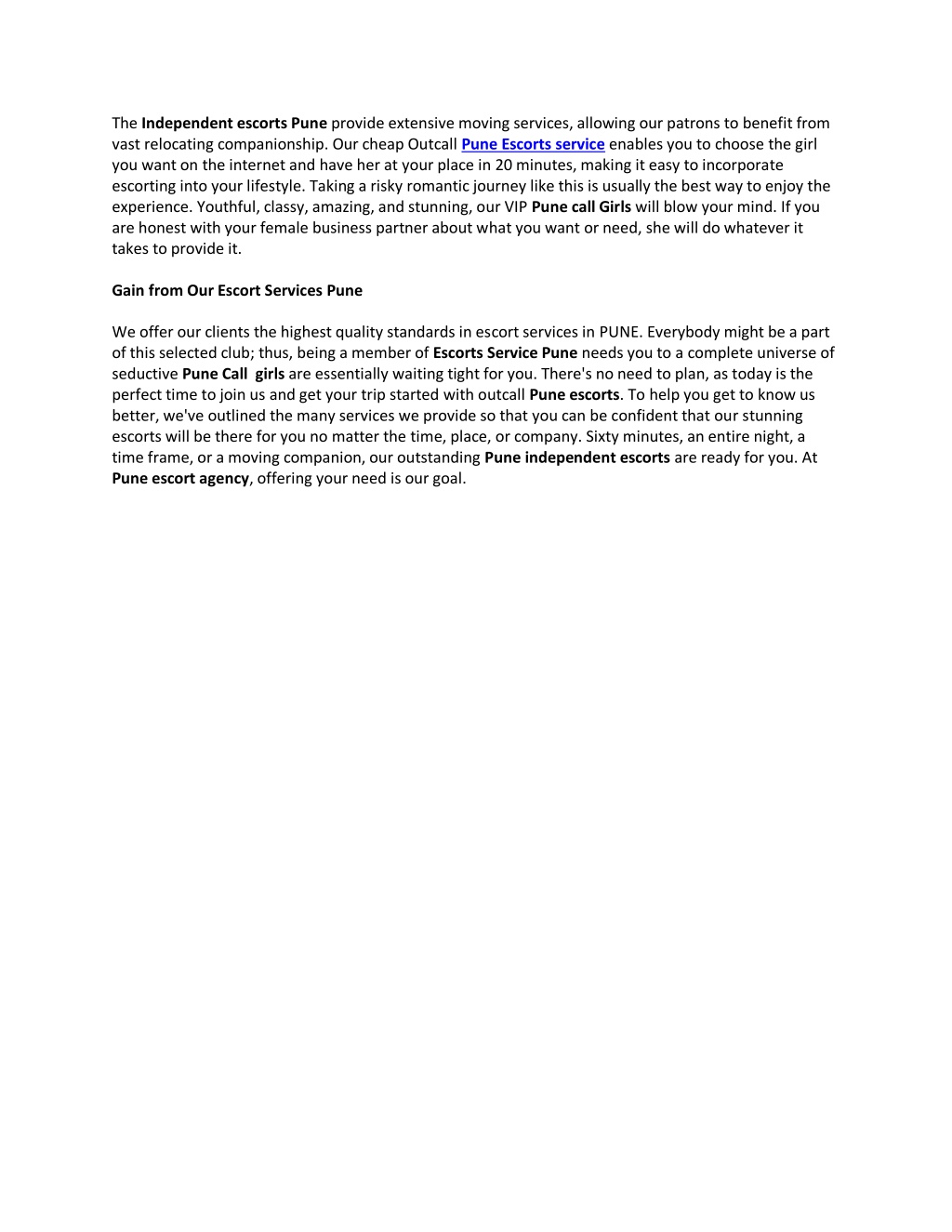 The Independent escorts Pune provide extensive moving services, allowing our patrons to benefit from vast relocating companionship. Our cheap Outcall Pune Escorts service enables you to choose the girl you want on the internet and have her at your place in 20 minutes, making it easy to incorporate escorting into your lifestyle. Taking a risky romantic journey like this is usually the best way to enjoy the experience. Youthful, classy, amazing, and stunning, our VIP Pune call Girls will blow your mind. If you are honest with your female business partner about what you want or need, she will do whatever it takes to provide it.

Gain from Our Escort Services Pune

We offer our clients the highest quality standards in escort services in PUNE. Everybody might be a part of this selected club; thus, being a member of Escorts Service Pune needs you to a complete universe of seductive Pune Call girls are essentially waiting tight for you. There's no need to plan, as today is the perfect time to join us and get your trip started with outcall Pune escorts. To help you get to know us better, we've outlined the many services we provide so that you can be confident that our stunning escorts will be there for you no matter the time, place, or company. Sixty minutes, an entire night, a time frame, or a moving companion, our outstanding Pune independent escorts are ready for you. At Pune escort agency, offering your need is our goal.